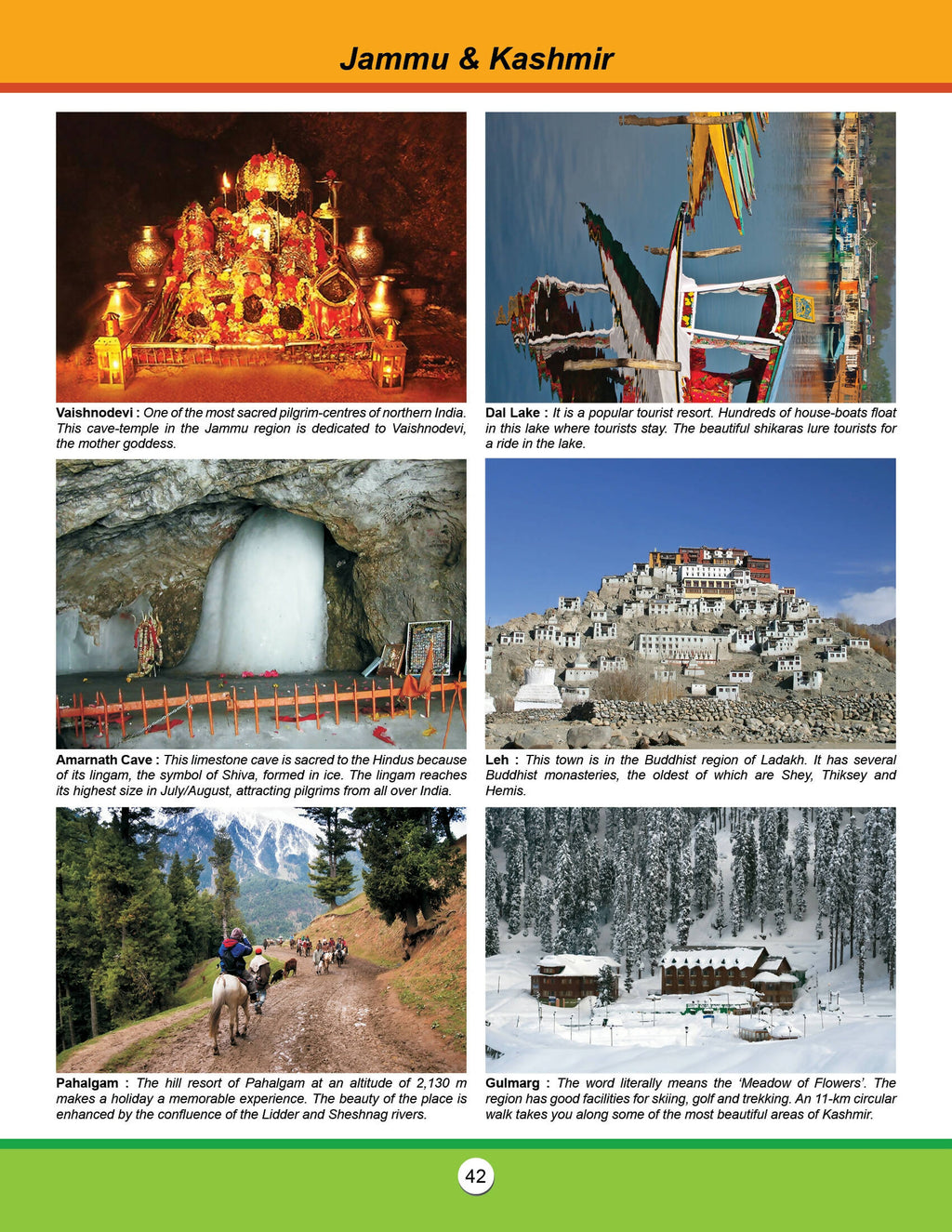 Jammu & Kashmir

Vaishnodevi : One of the most sacred pilgrim-centres of northern India. This cave-temple in the Jammu region is dedicated to Vaishnodevi, the mother goddess.

Dal Lake : It is a popular tourist resort. Hundreds of house-boats float in this lake where tourists stay. The beautiful shikaras lure tourists for a ride in the lake.

Amarnath Cave : This limestone cave is sacred to the Hindus because of its lingam, the symbol of Shiva, formed in ice. The lingam reaches its highest size in July/August, attracting pilgrims from all over India.

Leh : This town is in the Buddhist region of Ladakh. It has several Buddhist monasteries, the oldest of which are Shey, Thiksey and Hemis.

Pahalgam : The hill resort of Pahalgam at an altitude of 2,130 m makes a holiday a memorable experience. The beauty of the place is enhanced by the confluence of the Lidder and Sheshnag rivers.

Gulmarg : The word literally means the 'Meadow of Flowers'. The region has good facilities for skiing, golf and trekking. An 11-km circular walk takes you along some of the most beautiful areas of Kashmir.

42